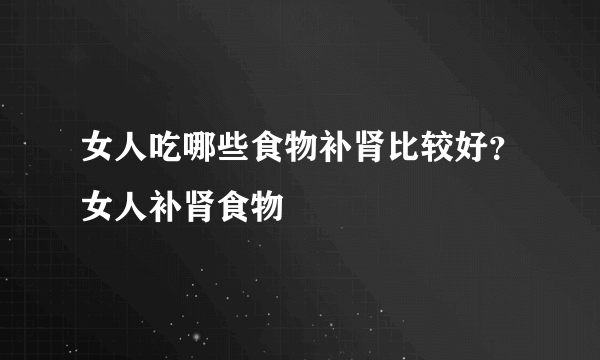 女人吃哪些食物补肾比较好？女人补肾食物